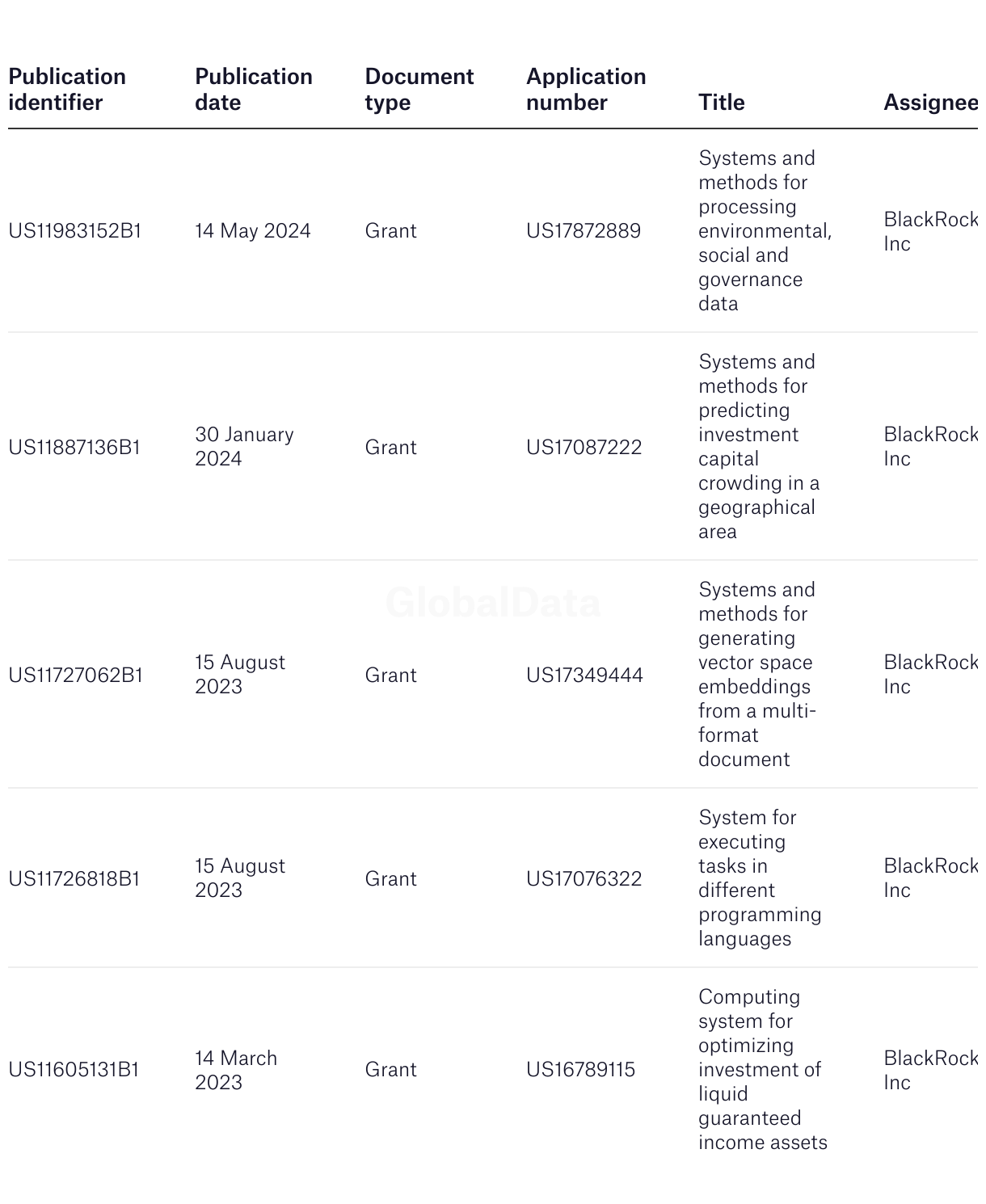 | Publication identifier | Publication date | Document type | Application number | Title | Assignee |
|---|---|---|---|---|---|
| US11983152B1 | 14 May 2024 | Grant | US17872889 | Systems and methods for processing environmental, social and governance data | BlackRock Inc |
| US11887136B1 | 30 January 2024 | Grant | US17087222 | Systems and methods for predicting investment capital crowding in a geographical area | BlackRock Inc |
| US11727062B1 | 15 August 2023 | Grant | US17349444 | Systems and methods for generating vector space embeddings from a multi-format document | BlackRock Inc |
| US11726818B1 | 15 August 2023 | Grant | US17076322 | System for executing tasks in different programming languages | BlackRock Inc |
| US11605131B1 | 14 March 2023 | Grant | US16789115 | Computing system for optimizing investment of liquid guaranteed income assets | BlackRock Inc |

GlobalData